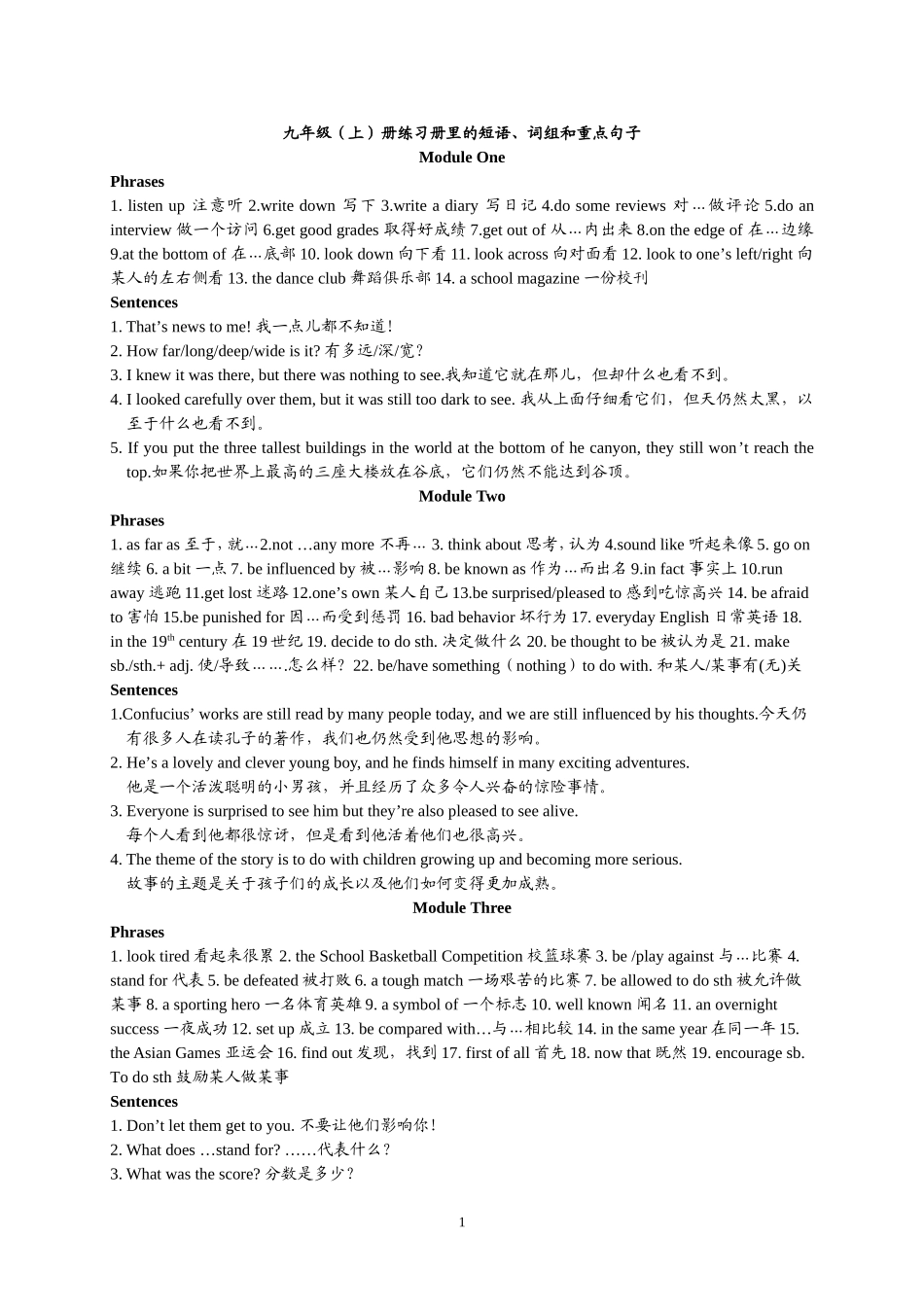 九年级（上）册练习册里的短语、词组和重点句子
Module One

Phrases
1. listen up 注意听 2.write down 写下 3.write a diary 写日记 4.do some reviews 对…做评论 5.do an interview 做一个访问 6.get good grades 取得好成绩 7.get out of 从…内出来 8.on the edge of 在…边缘 9.at the bottom of 在…底部 10. look down 向下看 11. look across 向对面看 12. look to one’s left/right 向某人的左右侧看 13. the dance club 舞蹈俱乐部 14. a school magazine 一份校刊

Sentences
1. That’s news to me! 我一点儿都不知道！
2. How far/long/deep/wide is it? 有多远/深/宽？
3. I knew it was there, but there was nothing to see.我知道它就在那儿，但却什么也看不到。
4. I looked carefully over them, but it was still too dark to see. 我从上面仔细看它们，但天仍然太黑，以至于什么也看不到。
5. If you put the three tallest buildings in the world at the bottom of he canyon, they still won’t reach the top.如果你把世界上最高的三座大楼放在谷底，它们仍然不能达到谷顶。

Module Two

Phrases
1. as far as 至于，就…2.not …any more 不再… 3. think about 思考，认为 4.sound like 听起来像 5. go on 继续 6. a bit 一点 7. be influenced by 被…影响 8. be known as 作为…而出名 9.in fact 事实上 10.run away 逃跑 11.get lost 迷路 12.one’s own 某人自己 13.be surprised/pleased to 感到吃惊高兴 14. be afraid to 害怕 15.be punished for 因…而受到惩罚 16. bad behavior 坏行为 17. everyday English 日常英语 18. in the 19$^{th}$ century 在 19 世纪 19. decide to do sth. 决定做什么 20. be thought to be 被认为是 21. make sb./sth.+ adj. 使/导致……怎么样？ 22. be/have something（nothing）to do with. 和某人/某事有(无)关

Sentences
1.Confucius’ works are still read by many people today, and we are still influenced by his thoughts.今天仍有很多人在读孔子的著作，我们也仍然受到他思想的影响。
2. He’s a lovely and clever young boy, and he finds himself in many exciting adventures.
他是一个活泼聪明的小男孩，并且经历了众多令人兴奋的惊险事情。
3. Everyone is surprised to see him but they’re also pleased to see alive.
每个人看到他都很惊讶，但是看到他活着他们也很高兴。
4. The theme of the story is to do with children growing up and becoming more serious.
故事的主题是关于孩子们的成长以及他们如何变得更加成熟。

Module Three

Phrases
1. look tired 看起来很累 2. the School Basketball Competition 校篮球赛 3. be /play against 与…比赛 4. stand for 代表 5. be defeated 被打败 6. a tough match 一场艰苦的比赛 7. be allowed to do sth 被允许做某事 8. a sporting hero 一名体育英雄 9. a symbol of 一个标志 10. well known 闻名 11. an overnight success 一夜成功 12. set up 成立 13. be compared with…与…相比较 14. in the same year 在同一年 15. the Asian Games 亚运会 16. find out 发现，找到 17. first of all 首先 18. now that 既然 19. encourage sb. To do sth 鼓励某人做某事

Sentences
1. Don’t let them get to you. 不要让他们影响你！
2. What does …stand for? ……代表什么？
3. What was the score? 分数是多少？

1